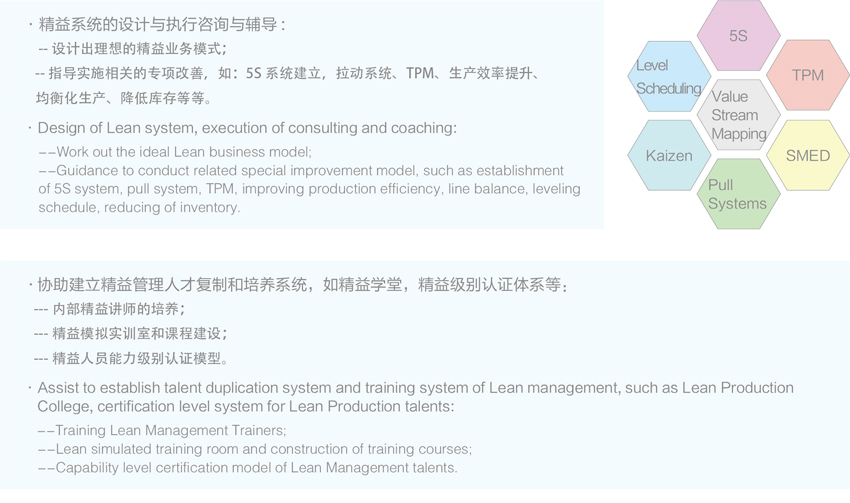 · 精益系统的设计与执行咨询与辅导：
-- 设计出理想的精益业务模式；
-- 指导实施相关的专项改善，如：5S 系统建立，拉动系统、TPM、生产效率提升、均衡化生产、降低库存等等。

· Design of Lean system, execution of consulting and coaching:
--Work out the ideal Lean business model;
--Guidance to conduct related special improvement model, such as establishment of 5S system, pull system, TPM, improving production efficiency, line balance, leveling schedule, reducing of inventory.

5S
Level Scheduling
TPM
Value Stream Mapping
Kaizen
SMED
Pull Systems

· 协助建立精益管理人才复制和培养系统，如精益学堂，精益级别认证体系等：
--- 内部精益讲师的培养；
--- 精益模拟实训室和课程建设；
--- 精益人员能力级别认证模型。

· Assist to establish talent duplication system and training system of Lean management, such as Lean Production College, certification level system for Lean Production talents:
--Training Lean Management Trainers;
--Lean simulated training room and construction of training courses;
--Capability level certification model of Lean Management talents.